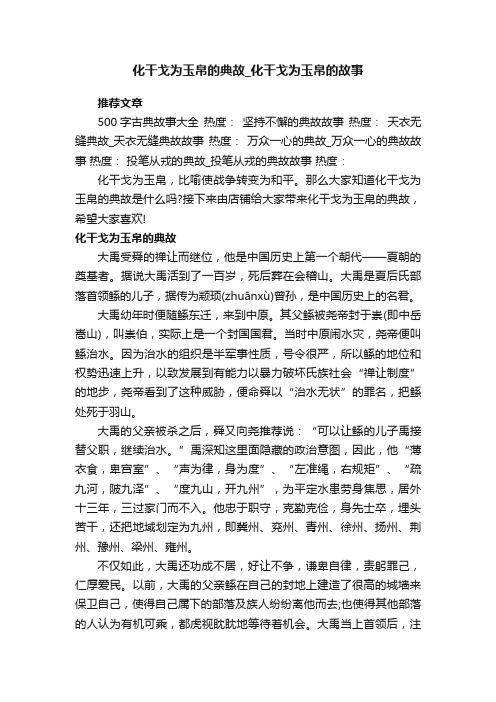 化干戈为玉帛的典故_化干戈为玉帛的故事

推荐文章

500 字古典故事大全 热度： 坚持不懈的典故故事 热度： 天衣无缝典故_天衣无缝典故故事 热度： 万众一心的典故_万众一心的典故故事 热度： 投笔从戎的典故_投笔从戎的典故故事 热度：

化干戈为玉帛，比喻使战争转变为和平。那么大家知道化干戈为玉帛的典故是什么吗?接下来由店铺给大家带来化干戈为玉帛的典故，希望大家喜欢!

化干戈为玉帛的典故

大禹受舜的禅让而继位，他是中国历史上第一个朝代——夏朝的奠基者。据说大禹活到了一百岁，死后葬在会稽山。大禹是夏后氏部落首领鲧的儿子，据传为颛顼(zhuānxù)曾孙，是中国历史上的名君。

大禹幼年时便随鲧东迁，来到中原。其父鲧被尧帝封于崇(即中岳嵩山)，叫崇伯，实际上是一个封国国君。当时中原闹水灾，尧帝便叫鲧治水。因为治水的组织是半军事性质，号令很严，所以鲧的地位和权势迅速上升，以致发展到有能力以暴力破坏氏族社会“禅让制度”的地步，尧帝看到了这种威胁，便命舜以“治水无状”的罪名，把鲧处死于羽山。

大禹的父亲被杀之后，舜又向尧推荐说：“可以让鲧的儿子禹接替父职，继续治水。”禹深知这里面隐藏的政治意图，因此，他“薄衣食，卑宫室”、“声为律，身为度”、“左准绳，右规矩”、“疏九河，陂九泽”、“度九山，开九州”，为平定水患劳身焦思，居外十三年，三过家门而不入。他忠于职守，克勤克俭，身先士卒，埋头苦干，还把地域划定为九州，即冀州、兖州、青州、徐州、扬州、荆州、豫州、梁州、雍州。

不仅如此，大禹还功成不居，好让不争，谦卑自律，责躬罪己，仁厚爱民。以前，大禹的父亲鲧在自己的封地上建造了很高的城墙来保卫自己，使得自己属下的部落及族人纷纷离他而去;也使得其他部落的人认为有机可乘，都虎视眈眈地等待着机会。大禹当上首领后，注